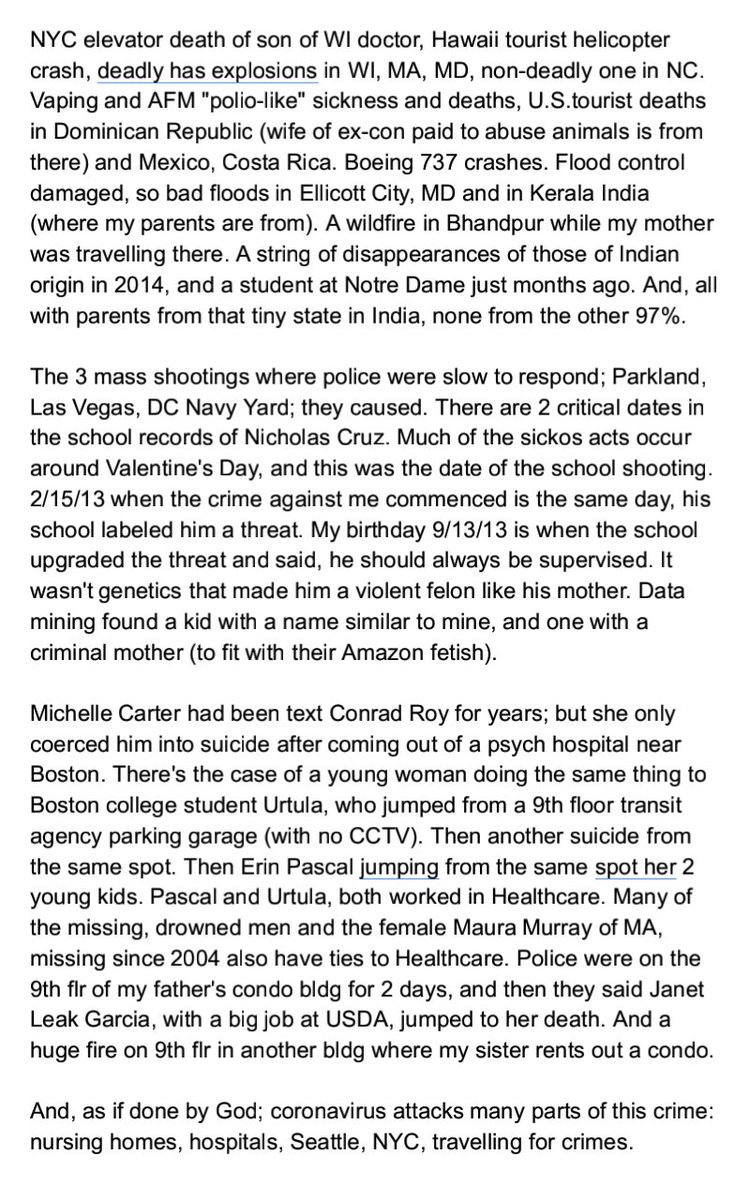 NYC elevator death of son of WI doctor, Hawaii tourist helicopter crash, deadly has explosions in WI, MA, MD, non-deadly one in NC. Vaping and AFM "polio-like" sickness and deaths, U.S.tourist deaths in Dominican Republic (wife of ex-con paid to abuse animals is from there) and Mexico, Costa Rica. Boeing 737 crashes. Flood control damaged, so bad floods in Ellicott City, MD and in Kerala India (where my parents are from). A wildfire in Bhandpur while my mother was travelling there. A string of disappearances of those of Indian origin in 2014, and a student at Notre Dame just months ago. And, all with parents from that tiny state in India, none from the other 97%.

The 3 mass shootings where police were slow to respond; Parkland, Las Vegas, DC Navy Yard; they caused. There are 2 critical dates in the school records of Nicholas Cruz. Much of the sickos acts occur around Valentine's Day, and this was the date of the school shooting. 2/15/13 when the crime against me commenced is the same day, his school labeled him a threat. My birthday 9/13/13 is when the school upgraded the threat and said, he should always be supervised. It wasn't genetics that made him a violent felon like his mother. Data mining found a kid with a name similar to mine, and one with a criminal mother (to fit with their Amazon fetish).

Michelle Carter had been text Conrad Roy for years; but she only coerced him into suicide after coming out of a psych hospital near Boston. There's the case of a young woman doing the same thing to Boston college student Urtula, who jumped from a 9th floor transit agency parking garage (with no CCTV). Then another suicide from the same spot. Then Erin Pascal jumping from the same spot her 2 young kids. Pascal and Urtula, both worked in Healthcare. Many of the missing, drowned men and the female Maura Murray of MA, missing since 2004 also have ties to Healthcare. Police were on the 9th flr of my father's condo bldg for 2 days, and then they said Janet Leak Garcia, with a big job at USDA, jumped to her death. And a huge fire on 9th flr in another bldg where my sister rents out a condo.

And, as if done by God; coronavirus attacks many parts of this crime: nursing homes, hospitals, Seattle, NYC, travelling for crimes.